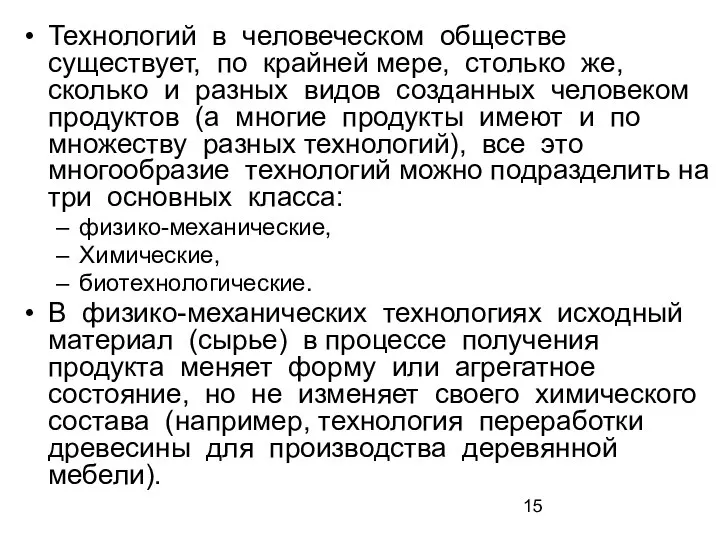 • Технологий в человеческом обществе существует, по крайней мере, столько же, сколько и разных видов созданных человеком продуктов (а многие продукты имеют и по множеству разных технологий), все это многообразие технологий можно подразделить на три основных класса:
– физико-механические,
– Химические,
– биотехнологические.
• В физико-механических технологиях исходный материал (сырье) в процессе получения продукта меняет форму или агрегатное состояние, но не изменяет своего химического состава (например, технология переработки древесины для производства деревянной мебели).

15